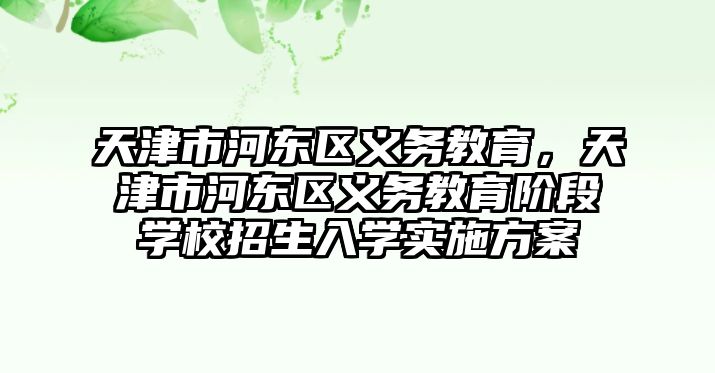 天津市河东区义务教育，天津市河东区义务教育阶段学校招生入学实施方案